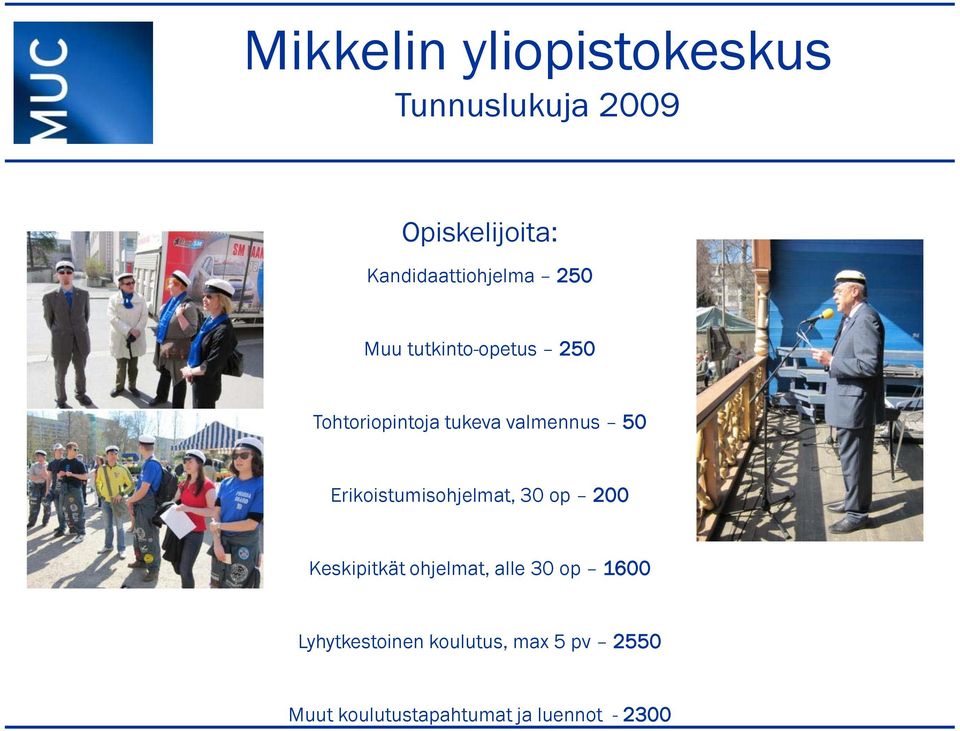 MUC

Mikkelin yliopistokeskus
Tunnuslukuja 2009

Opiskelijoita:

Kandidaattiohjelma – 250

Muu tutkinto-opetus – 250

Tohtoriopintoja tukeva valmennus – 50

Erikoistumisohjelmat, 30 op – 200

Keskipitkät ohjelmat, alle 30 op – 1600

Lyhytkestoinen koulutus, max 5 pv – 2550

Muut koulutustapahtumat ja luennot - 2300